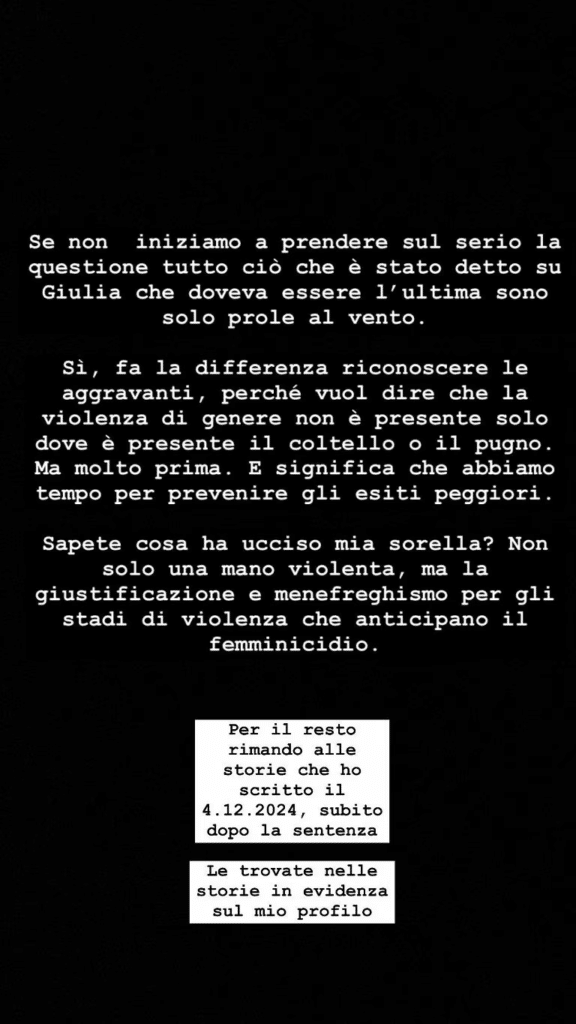 Se non  iniziamo a prendere sul serio la questione tutto ciò che è stato detto su Giulia che doveva essere l'ultima sono solo prole al vento.

Sì, fa la differenza riconoscere le aggravanti, perché vuol dire che la violenza di genere non è presente solo dove è presente il coltello o il pugno. Ma molto prima. E significa che abbiamo tempo per prevenire gli esiti peggiori.

Sapete cosa ha ucciso mia sorella? Non solo una mano violenta, ma la giustificazione e menefreghismo per gli stadi di violenza che anticipano il femminicidio.

Per il resto rimando alle storie che ho scritto il 4.12.2024, subito dopo la sentenza

Le trovate nelle storie in evidenza sul mio profilo